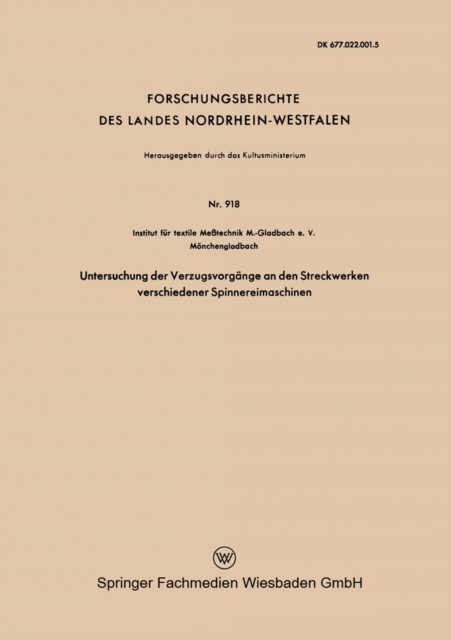 DK 677.022.001.5

FORSCHUNGSBERICHTE
DES LANDES NORDRHEIN-WESTFALEN

Herausgegeben durch das Kultusministerium

Nr. 918

Institut für textile Meßtechnik M.-Gladbach e. V.
Mönchengladbach

Untersuchung der Verzugsvorgänge an den Streckwerken verschiedener Spinnereimaschinen

Springer Fachmedien Wiesbaden GmbH